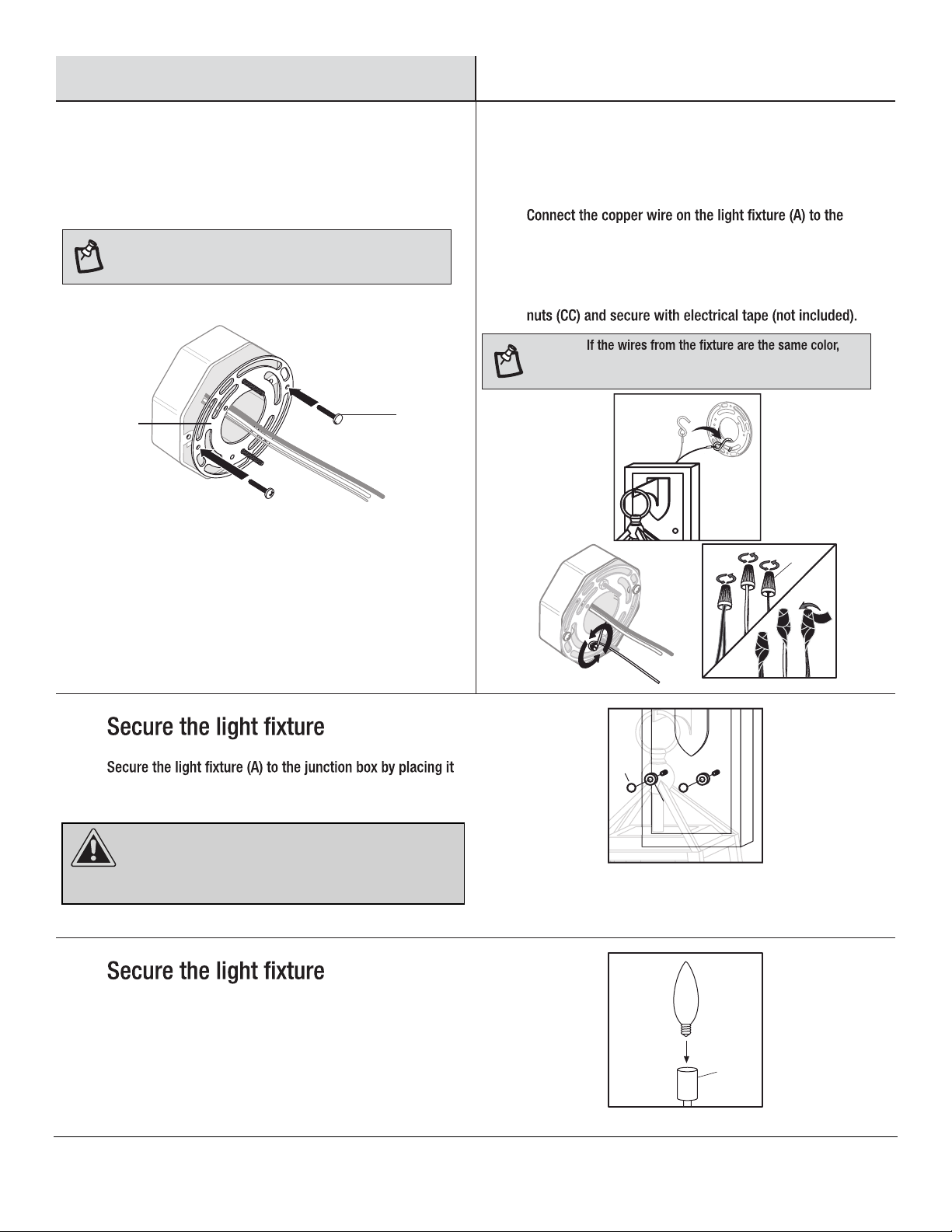 Connect the copper wire on the light fixture (A) to the

nuts (CC) and secure with electrical tape (not included).

If the wires from the fixture are the same color,

Secure the light fixture

Secure the light fixture (A) to the junction box by placing it

Secure the light fixture